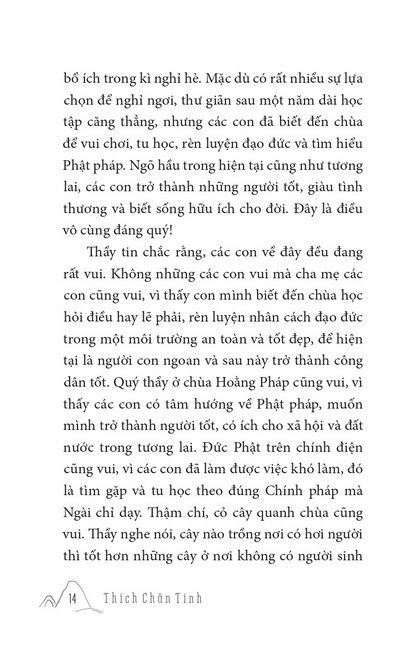 bổ ích trong kì nghỉ hè. Mặc dù có rất nhiều sự lựa chọn để nghỉ ngơi, thư giãn sau một năm dài học tập căng thẳng, nhưng các con đã biết đến chùa để vui chơi, tu học, rèn luyện đạo đức và tìm hiểu Phật pháp. Ngõ hầu trong hiện tại cũng như tương lai, các con trở thành những người tốt, giàu tình thương và biết sống hữu ích cho đời. Đây là điều vô cùng đáng quý!

Thầy tin chắc rằng, các con về đây đều đang rất vui. Không những các con vui mà cha mẹ các con cũng vui, vì thấy con mình biết đến chùa học hỏi điều hay lẽ phải, rèn luyện nhân cách đạo đức trong một môi trường an toàn và tốt đẹp, để hiện tại là người con ngoan và sau này trở thành công dân tốt. Quý thầy ở chùa Hoằng Pháp cũng vui, vì thấy các con có tâm hướng về Phật pháp, muốn mình trở thành người tốt, có ích cho xã hội và đất nước trong tương lai. Đức Phật trên chính điện cũng vui, vì các con đã làm được việc khó làm, đó là tìm gặp và tu học theo đúng Chính pháp mà Ngài chỉ dạy. Thậm chí, cỏ cây quanh chùa cũng vui. Thầy nghe nói, cây nào trồng nơi có hơi người thì tốt hơn những cây ở nơi không có người sinh

14 Thích Chân Tính